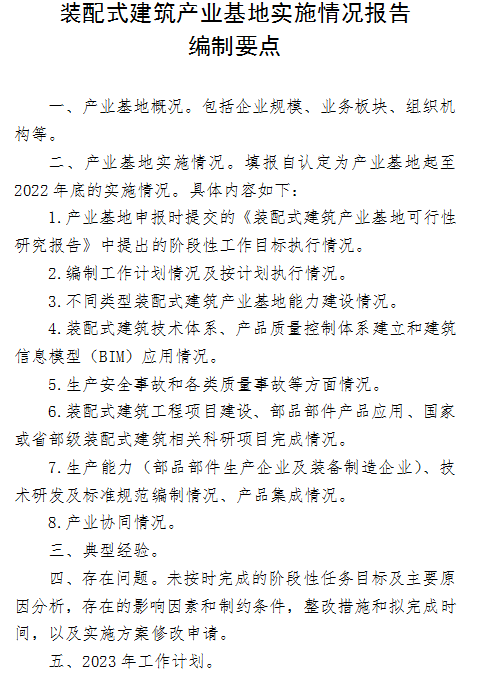 装配式建筑产业基地实施情况报告
编制要点

一、产业基地概况。包括企业规模、业务板块、组织机构等。

二、产业基地实施情况。填报自认定为产业基地起至2022年底的实施情况。具体内容如下：

1.产业基地申报时提交的《装配式建筑产业基地可行性研究报告》中提出的阶段性工作目标执行情况。

2.编制工作计划情况及按计划执行情况。

3.不同类型装配式建筑产业基地能力建设情况。

4.装配式建筑技术体系、产品质量控制体系建立和建筑信息模型（BIM）应用情况。

5.生产安全事故和各类质量事故等方面情况。

6.装配式建筑工程项目建设、部品部件产品应用、国家或省部级装配式建筑相关科研项目完成情况。

7.生产能力（部品部件生产企业及装备制造企业）、技术研发及标准规范编制情况、产品集成情况。

8.产业协同情况。

三、典型经验。

四、存在问题。未按时完成的阶段性任务目标及主要原因分析，存在的影响因素和制约条件，整改措施和拟完成时间，以及实施方案修改申请。

五、2023年工作计划。